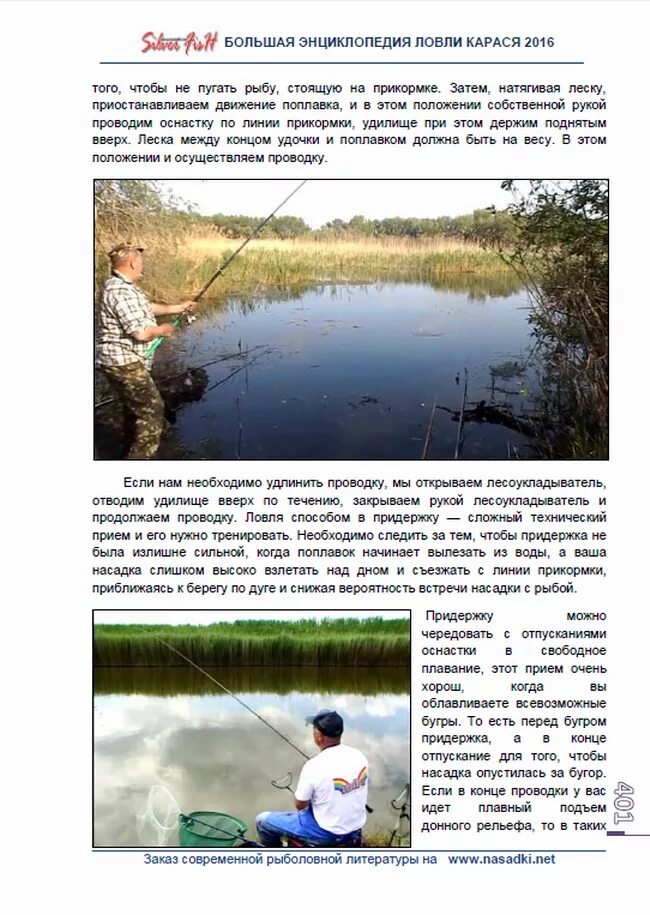 Silver FisH БОЛЬШАЯ ЭНЦИКЛОПЕДИЯ ЛОВЛИ КАРАСЯ 2016

того, чтобы не пугать рыбу, стоящую на прикормке. Затем, натягивая леску, приостанавливаем движение поплавка, и в этом положении собственной рукой проводим оснастку по линии прикормки, удилище при этом держим поднятым вверх. Леска между концом удочки и поплавком должна быть на весу. В этом положении и осуществляем проводку.

Если нам необходимо удлинить проводку, мы открываем лесоукладыватель, отводим удилище вверх по течению, закрываем рукой лесоукладыватель и продолжаем проводку. Ловля способом в придержку — сложный технический прием и его нужно тренировать. Необходимо следить за тем, чтобы придержка не была излишне сильной, когда поплавок начинает вылезать из воды, а ваша насадка слишком высоко взлетать над дном и съезжать с линии прикормки, приближаясь к берегу по дуге и снижая вероятность встречи насадки с рыбой.

Придержку можно чередовать с отпусканиями оснастки в свободное плавание, этот прием очень хорош, когда вы облавливаете всевозможные бугры. То есть перед бугром придержка, а в конце отпускание для того, чтобы насадка опустилась за бугор. Если в конце проводки у вас идет плавный подъем донного рельефа, то в таких

401

Заказ современной рыболовной литературы на www.nasadki.net